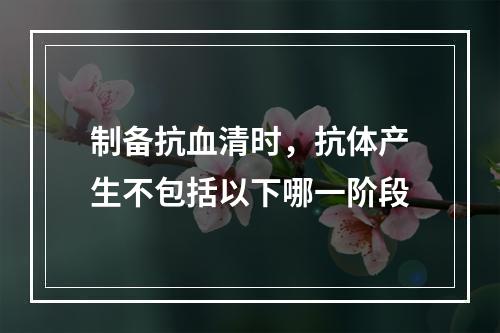 制备抗血清时，抗体产生不包括以下哪一阶段